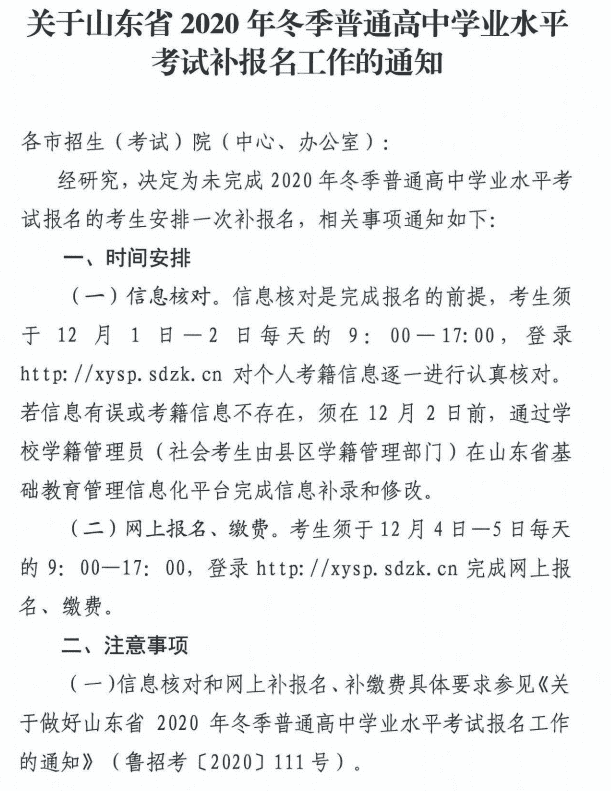 关于山东省 2020 年冬季普通高中学业水平考试补报名工作的通知

各市招生（考试）院（中心、办公室）：

经研究，决定为未完成 2020 年冬季普通高中学业水平考试报名的考生安排一次补报名，相关事项通知如下：

一、时间安排

（一）信息核对。信息核对是完成报名的前提，考生须于 12 月 1 日—2 日每天的 9：00—17:00，登录 http://xysp.sdzk.cn 对个人考籍信息逐一进行认真核对。若信息有误或考籍信息不存在，须在 12 月 2 日前，通过学校学籍管理员（社会考生由县区学籍管理部门）在山东省基础教育管理信息化平台完成信息补录和修改。

（二）网上报名、缴费。考生须于 12 月 4 日—5 日每天的 9：00—17：00，登录 http://xysp.sdzk.cn 完成网上报名、缴费。

二、注意事项

（一）信息核对和网上补报名、补缴费具体要求参见《关于做好山东省 2020 年冬季普通高中学业水平考试报名工作的通知》（鲁招考〔2020〕111 号）。